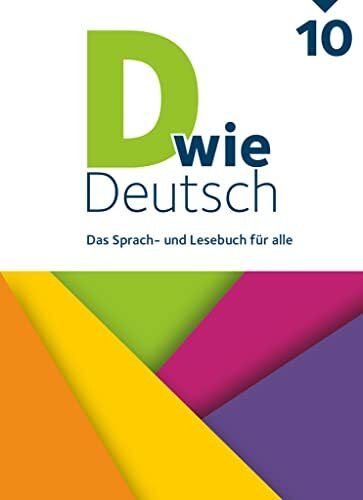 10

D wie Deutsch

Das Sprach- und Lesebuch für alle